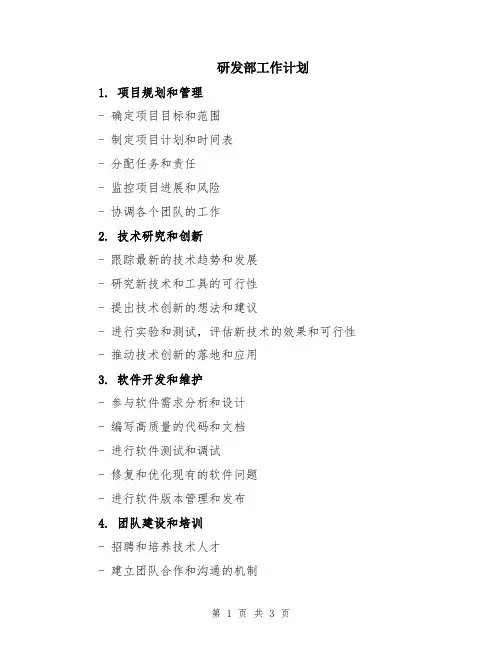 研发部工作计划

1. 项目规划和管理

- 确定项目目标和范围

- 制定项目计划和时间表

- 分配任务和责任

- 监控项目进展和风险

- 协调各个团队的工作

2. 技术研究和创新

- 跟踪最新的技术趋势和发展

- 研究新技术和工具的可行性

- 提出技术创新的想法和建议

- 进行实验和测试，评估新技术的效果和可行性

- 推动技术创新的落地和应用

3. 软件开发和维护

- 参与软件需求分析和设计

- 编写高质量的代码和文档

- 进行软件测试和调试

- 修复和优化现有的软件问题

- 进行软件版本管理和发布

4. 团队建设和培训

- 招聘和培养技术人才

- 建立团队合作和沟通的机制

第 1 页 共 3 页